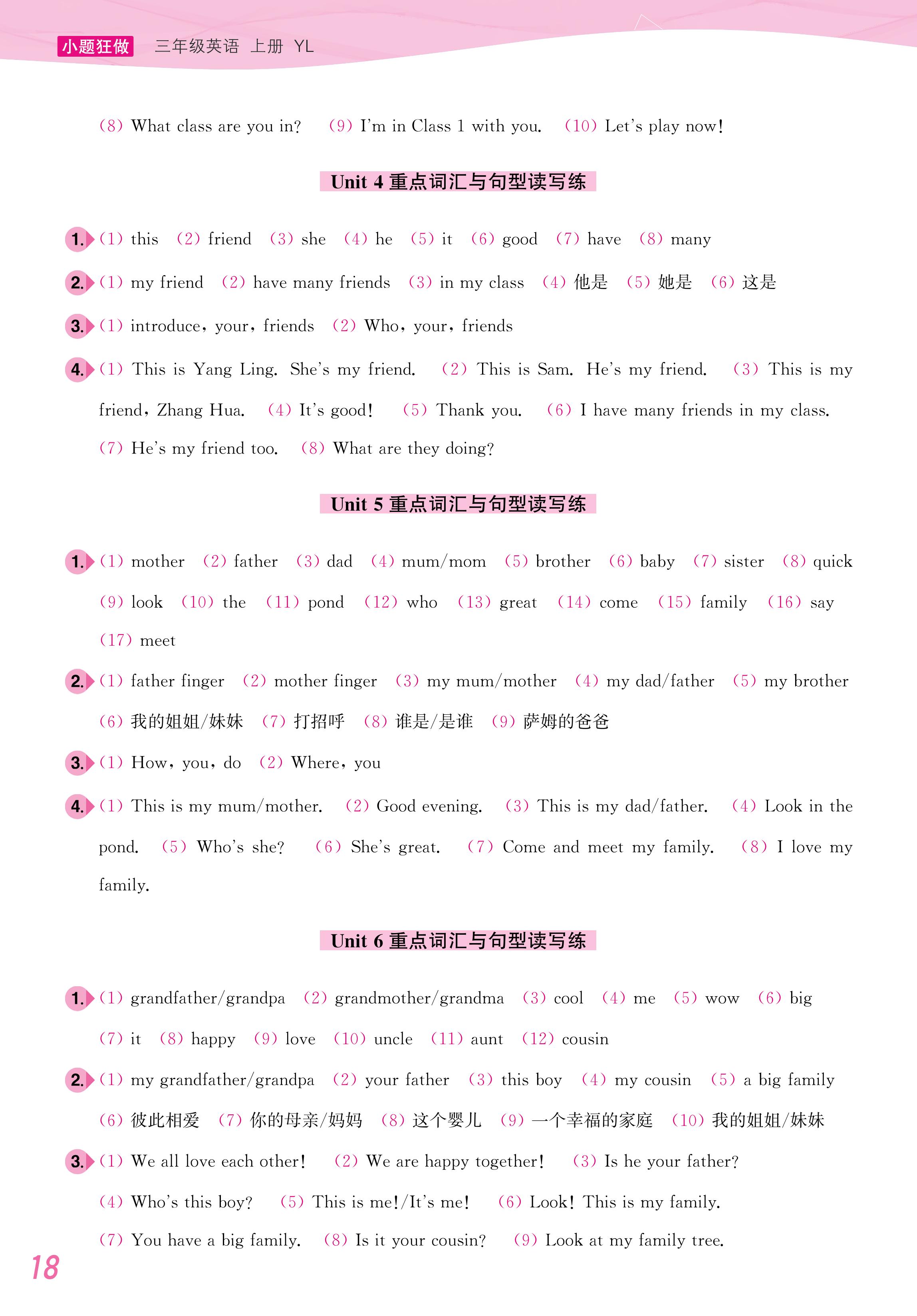 小题狂做 三年级英语 上册 YL

(8) What class are you in? (9) I'm in Class 1 with you. (10) Let's play now!

Unit 4 重点词汇与句型读写练

1. (1) this (2) friend (3) she (4) he (5) it (6) good (7) have (8) many

2. (1) my friend (2) have many friends (3) in my class (4) 他是 (5) 她是 (6) 这是

3. (1) introduce, your, friends (2) Who, your, friends

4. (1) This is Yang Ling. She's my friend. (2) This is Sam. He's my friend. (3) This is my friend, Zhang Hua. (4) It's good! (5) Thank you. (6) I have many friends in my class. (7) He's my friend too. (8) What are they doing?

Unit 5 重点词汇与句型读写练

1. (1) mother (2) father (3) dad (4) mum/mom (5) brother (6) baby (7) sister (8) quick (9) look (10) the (11) pond (12) who (13) great (14) come (15) family (16) say (17) meet

2. (1) father finger (2) mother finger (3) my mum/mother (4) my dad/father (5) my brother (6) 我的姐姐/妹妹 (7) 打招呼 (8) 谁是/是谁 (9) 萨姆的爸爸

3. (1) How, you, do (2) Where, you

4. (1) This is my mum/mother. (2) Good evening. (3) This is my dad/father. (4) Look in the pond. (5) Who's she? (6) She's great. (7) Come and meet my family. (8) I love my family.

Unit 6 重点词汇与句型读写练

1. (1) grandfather/grandpa (2) grandmother/grandma (3) cool (4) me (5) wow (6) big (7) it (8) happy (9) love (10) uncle (11) aunt (12) cousin

2. (1) my grandfather/grandpa (2) your father (3) this boy (4) my cousin (5) a big family (6) 彼此相爱 (7) 你的母亲/妈妈 (8) 这个婴儿 (9) 一个幸福的家庭 (10) 我的姐姐/妹妹

3. (1) We all love each other! (2) We are happy together! (3) Is he your father? (4) Who's this boy? (5) This is me!/It's me! (6) Look! This is my family. (7) You have a big family. (8) Is it your cousin? (9) Look at my family tree.

18